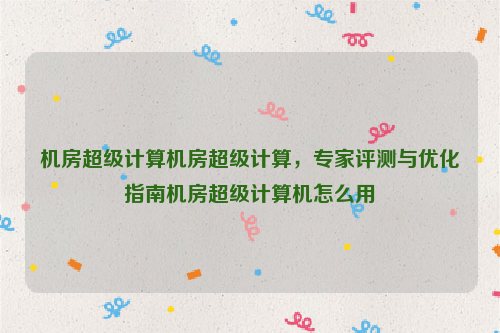 机房超级计算机房超级计算，专家评测与优化指南机房超级计算机怎么用